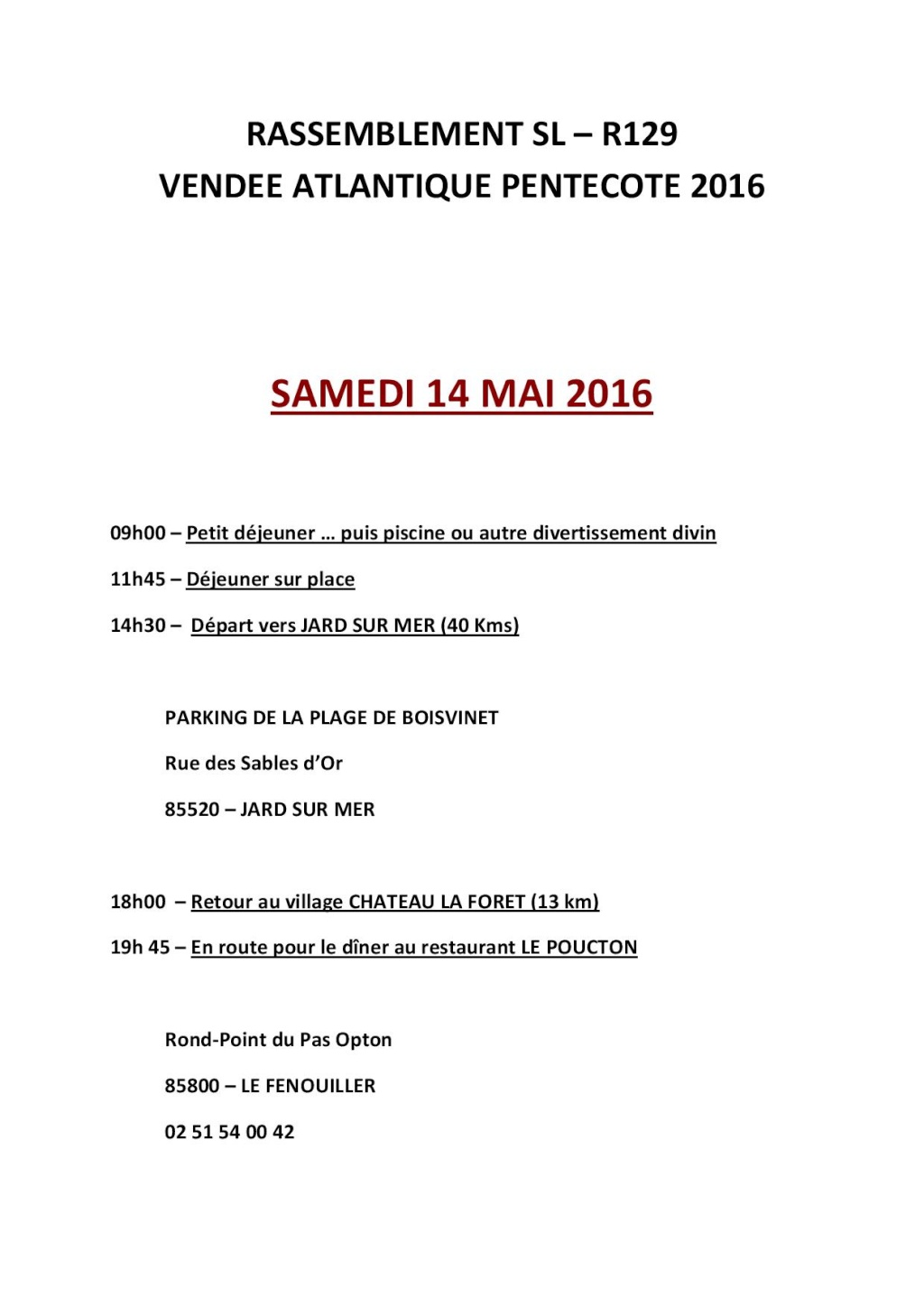 RASSEMBLEMENT SL – R129
VENDEE ATLANTIQUE PENTECOTE 2016

SAMEDI 14 MAI 2016

09h00 – Petit déjeuner … puis piscine ou autre divertissement divin

11h45 – Déjeuner sur place

14h30 – Départ vers JARD SUR MER (40 Kms)

PARKING DE LA PLAGE DE BOISVINET

Rue des Sables d'Or

85520 – JARD SUR MER

18h00 – Retour au village CHATEAU LA FORET (13 km)

19h 45 – En route pour le dîner au restaurant LE POUCTON

Rond-Point du Pas Opton

85800 – LE FENOUILLER

02 51 54 00 42